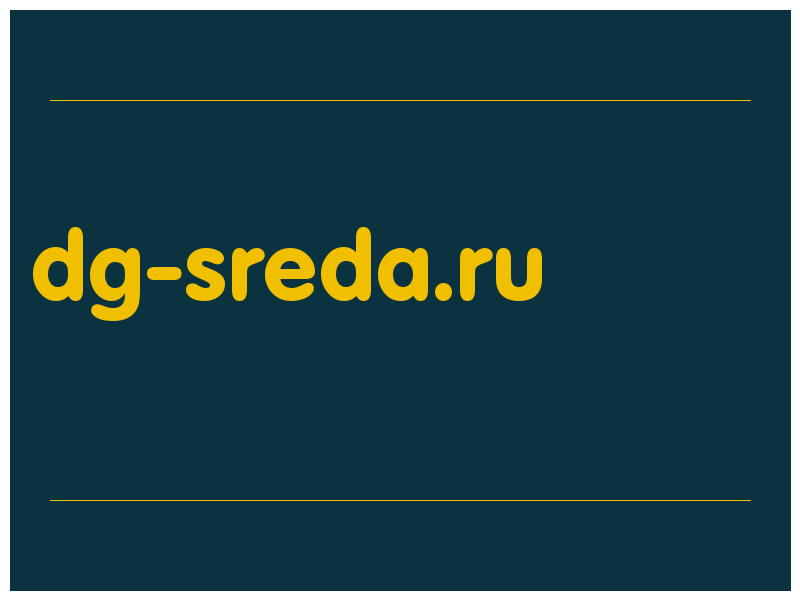 dg-sreda.ru